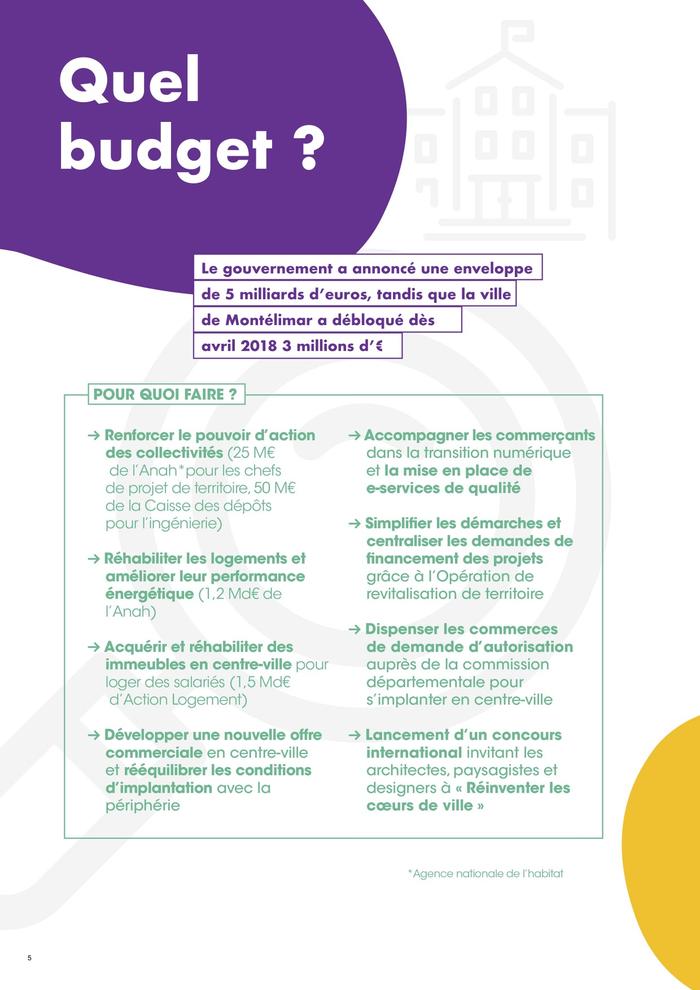 Quel budget ?

Le gouvernement a annoncé une enveloppe de 5 milliards d'euros, tandis que la ville de Montélimar a débloqué dès avril 2018 3 millions d'€

POUR QUOI FAIRE ?

→ Renforcer le pouvoir d'action des collectivités (25 M€ de l'Anah* pour les chefs de projet de territoire, 50 M€ de la Caisse des dépôts pour l'ingénierie)

→ Réhabiliter les logements et améliorer leur performance énergétique (1,2 Md€ de l'Anah)

→ Acquérir et réhabiliter des immeubles en centre-ville pour loger des salariés (1,5 Md€ d'Action Logement)

→ Développer une nouvelle offre commerciale en centre-ville et rééquilibrer les conditions d'implantation avec la périphérie

→ Accompagner les commerçants dans la transition numérique et la mise en place de e-services de qualité

→ Simplifier les démarches et centraliser les demandes de financement des projets grâce à l'Opération de revitalisation de territoire

→ Dispenser les commerces de demande d'autorisation auprès de la commission départementale pour s'implanter en centre-ville

→ Lancement d'un concours international invitant les architectes, paysagistes et designers à « Réinventer les cœurs de ville »

*Agence nationale de l'habitat

5